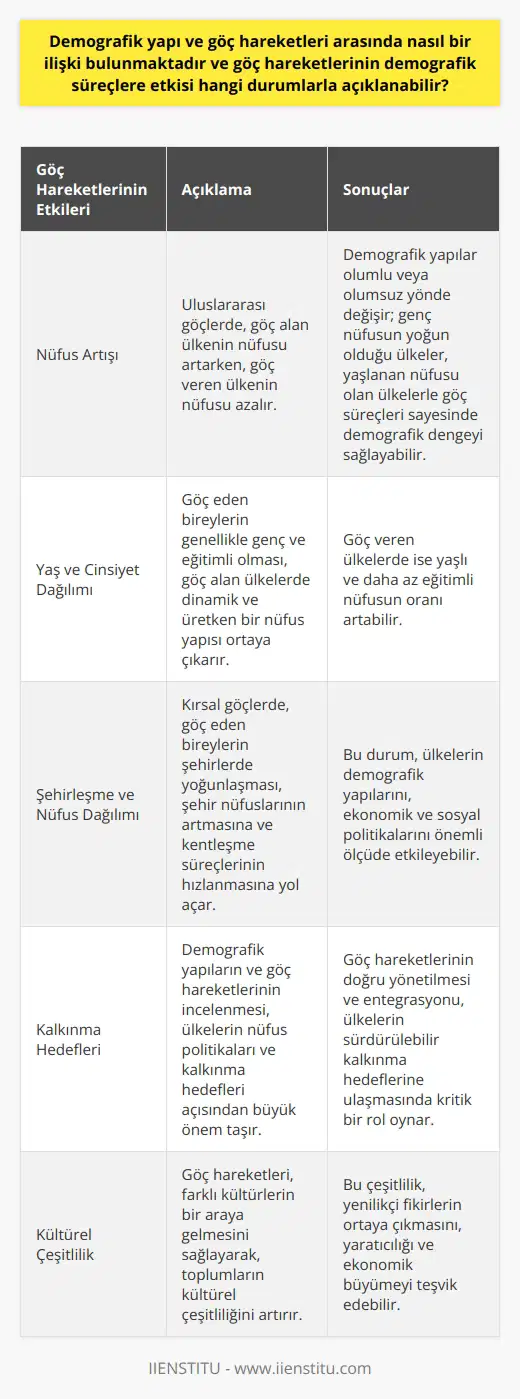 Demografik yapı ve göç hareketleri arasında nasıl bir ilişki bulunmaktadır ve göç hareketlerinin demografik süreçlere etkisi hangi durumlarla açıklanabilir?

| Göç Hareketlerinin Etkileri | Açıklama | Sonuçlar |
|---|---|---|
| Nüfus Artışı | Uluslararası göçlerde, göç alan ülkenin nüfusu artarken, göç veren ülkenin nüfusu azalır. | Demografik yapılar olumlu veya olumsuz yönde değişir; genç nüfusun yoğun olduğu ülkeler, yaşlanan nüfusu olan ülkelerle göç süreçleri sayesinde demografik dengeyi sağlayabilir. |
| Yaş ve Cinsiyet Dağılımı | Göç eden bireylerin genellikle genç ve eğitimli olması, göç alan ülkelerde dinamik ve üretken bir nüfus yapısı ortaya çıkarır. | Göç veren ülkelerde ise yaşlı ve daha az eğitimli nüfusun oranı artabilir. |
| Şehirleşme ve Nüfus Dağılımı | Kırsal göçlerde, göç eden bireylerin şehirlerde yoğunlaşması, şehir nüfuslarının artmasına ve kentleşme süreçlerinin hızlanmasına yol açar. | Bu durum, ülkelerin demografik yapılarını, ekonomik ve sosyal politikalarını önemli ölçüde etkileyebilir. |
| Kalkınma Hedefleri | Demografik yapıların ve göç hareketlerinin incelenmesi, ülkelerin nüfus politikaları ve kalkınma hedefleri açısından büyük önem taşır. | Göç hareketlerinin doğru yönetilmesi ve entegrasyonu, ülkelerin sürdürülebilir kalkınma hedeflerine ulaşmasında kritik bir rol oynar. |
| Kültürel Çeşitlilik | Göç hareketleri, farklı kültürlerin bir araya gelmesini sağlayarak, toplumların kültürel çeşitliliğini artırır. | Bu çeşitlilik, yenilikçi fikirlerin ortaya çıkmasını, yaratıcılığı ve ekonomik büyümeyi teşvik edebilir. |

IIENSTITU - www.iienstitu.com